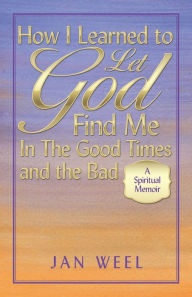 How I Learned to Let God Find Me In The Good Times and the Bad

A Spiritual Memoir

JAN WEEL